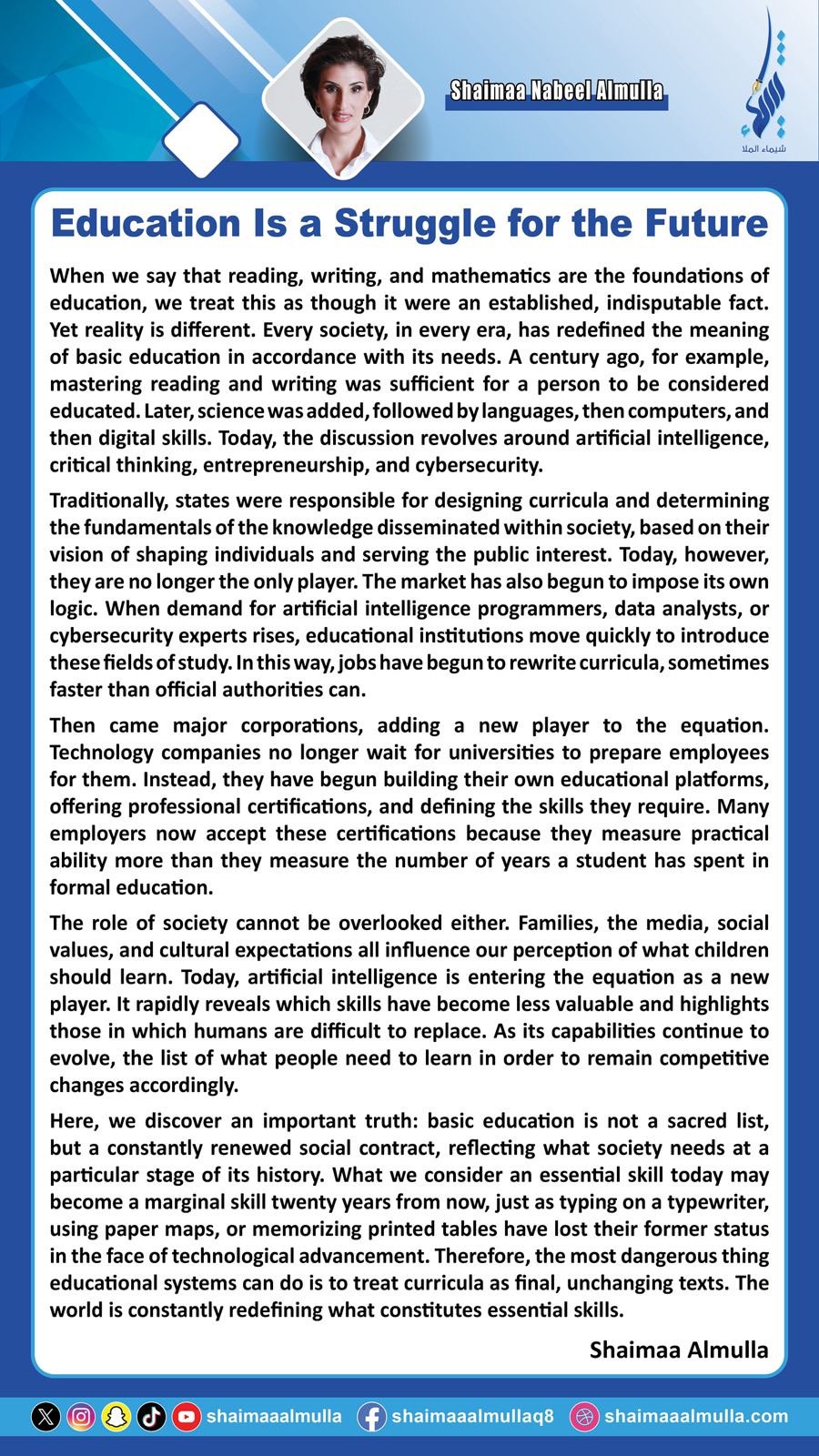 Shaimaa Nabeel Almulla

شيماء الملا

Education Is a Struggle for the Future

When we say that reading, writing, and mathematics are the foundations of education, we treat this as though it were an established, indisputable fact. Yet reality is different. Every society, in every era, has redefined the meaning of basic education in accordance with its needs. A century ago, for example, mastering reading and writing was sufficient for a person to be considered educated. Later, science was added, followed by languages, then computers, and then digital skills. Today, the discussion revolves around artificial intelligence, critical thinking, entrepreneurship, and cybersecurity.

Traditionally, states were responsible for designing curricula and determining the fundamentals of the knowledge disseminated within society, based on their vision of shaping individuals and serving the public interest. Today, however, they are no longer the only player. The market has also begun to impose its own logic. When demand for artificial intelligence programmers, data analysts, or cybersecurity experts rises, educational institutions move quickly to introduce these fields of study. In this way, jobs have begun to rewrite curricula, sometimes faster than official authorities can.

Then came major corporations, adding a new player to the equation. Technology companies no longer wait for universities to prepare employees for them. Instead, they have begun building their own educational platforms, offering professional certifications, and defining the skills they require. Many employers now accept these certifications because they measure practical ability more than they measure the number of years a student has spent in formal education.

The role of society cannot be overlooked either. Families, the media, social values, and cultural expectations all influence our perception of what children should learn. Today, artificial intelligence is entering the equation as a new player. It rapidly reveals which skills have become less valuable and highlights those in which humans are difficult to replace. As its capabilities continue to evolve, the list of what people need to learn in order to remain competitive changes accordingly.

Here, we discover an important truth: basic education is not a sacred list, but a constantly renewed social contract, reflecting what society needs at a particular stage of its history. What we consider an essential skill today may become a marginal skill twenty years from now, just as typing on a typewriter, using paper maps, or memorizing printed tables have lost their former status in the face of technological advancement. Therefore, the most dangerous thing educational systems can do is to treat curricula as final, unchanging texts. The world is constantly redefining what constitutes essential skills.

Shaimaa Almulla

shaimaaalmulla shaimaaalmullaq8 shaimaaalmulla.com